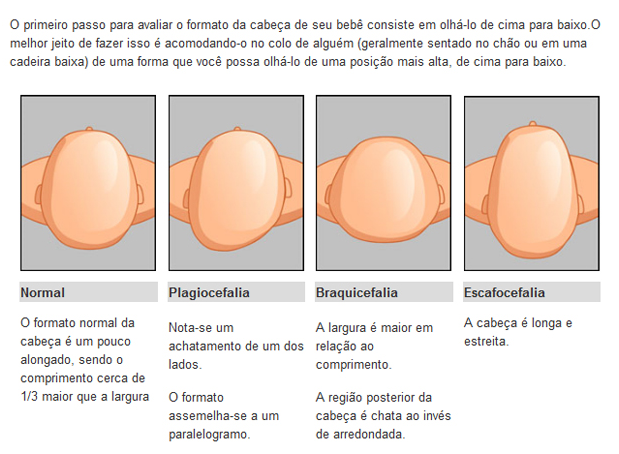 O primeiro passo para avaliar o formato da cabeça de seu bebê consiste em olhá-lo de cima para baixo.O melhor jeito de fazer isso é acomodando-o no colo de alguém (geralmente sentado no chão ou em uma cadeira baixa) de uma forma que você possa olhá-lo de uma posição mais alta, de cima para baixo.

Normal

O formato normal da cabeça é um pouco alongado, sendo o comprimento cerca de 1/3 maior que a largura

Plagiocefalia

Nota-se um achatamento de um dos lados.

O formato assemelha-se a um paralelogramo.

Braquicefalia

A largura é maior em relação ao comprimento.

A região posterior da cabeça é chata ao invés de arredondada.

Escafocefalia

A cabeça é longa e estreita.